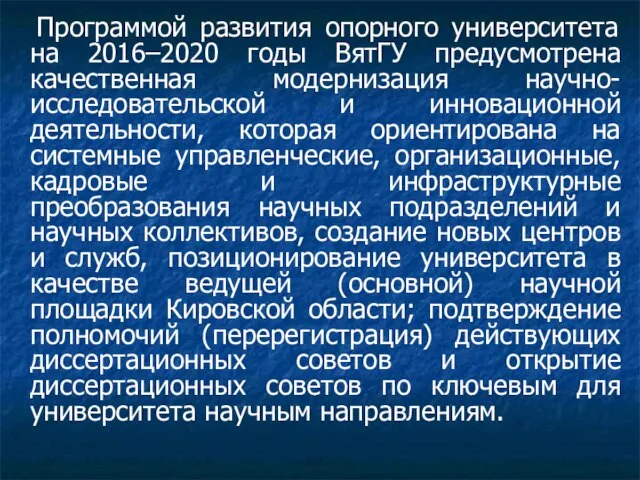 Программой развития опорного университета на 2016–2020 годы ВятГУ предусмотрена качественная модернизация научно-исследовательской и инновационной деятельности, которая ориентирована на системные управленческие, организационные, кадровые и инфраструктурные преобразования научных подразделений и научных коллективов, создание новых центров и служб, позиционирование университета в качестве ведущей (основной) научной площадки Кировской области; подтверждение полномочий (перерегистрация) действующих диссертационных советов и открытие диссертационных советов по ключевым для университета научным направлениям.